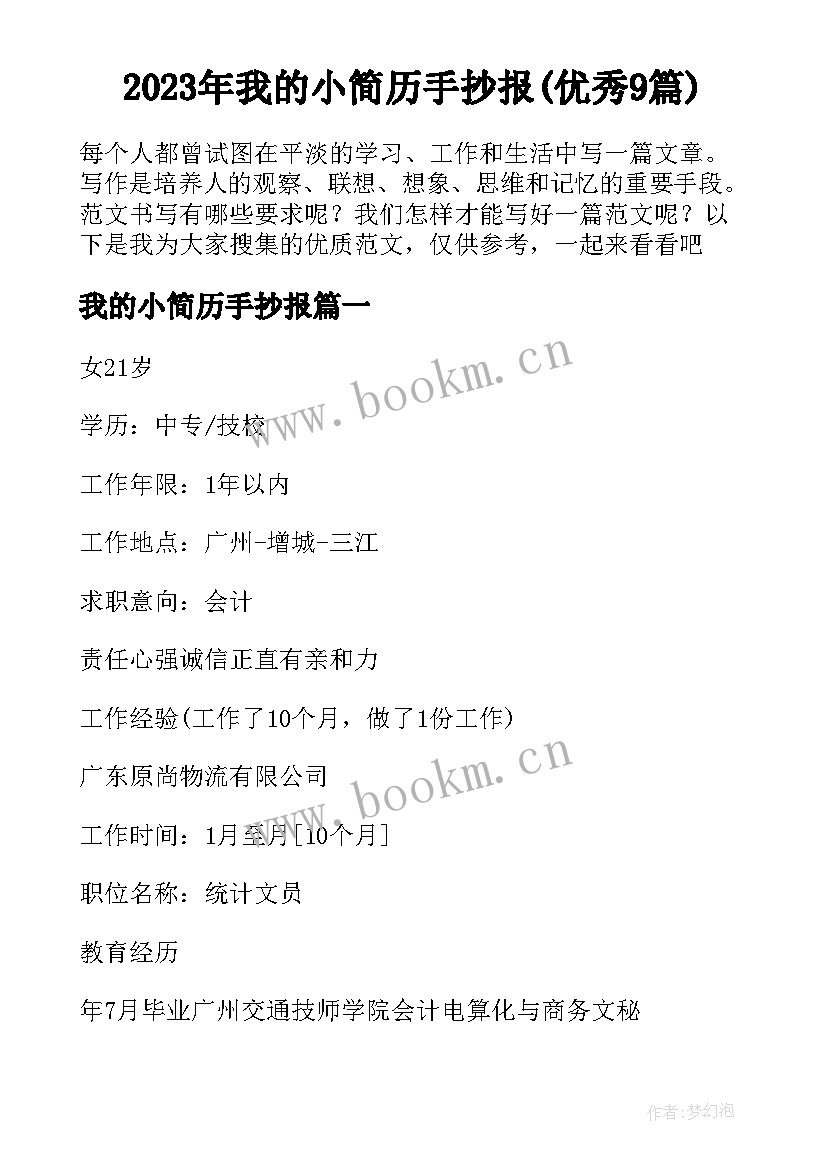 2023年我的小简历手抄报(优秀9篇)

每个人都曾试图在平淡的学习、工作和生活中写一篇文章。写作是培养人的观察、联想、想象、思维和记忆的重要手段。范文书写有哪些要求呢？我们怎样才能写好一篇范文呢？以下是我为大家搜集的优质范文，仅供参考，一起来看看吧

我的小简历手抄报篇一

女21岁

学历：中专/技校

工作年限：1年以内

工作地点：广州-增城-三江

求职意向：会计

责任心强诚信正直有亲和力

工作经验(工作了10个月，做了1份工作)

广东原尚物流有限公司

工作时间：1月至月[10个月]

职位名称：统计文员

教育经历

年7月毕业广州交通技师学院会计电算化与商务文秘

www.bookm.cn

www.bookm.cn

作者:梦幻泡